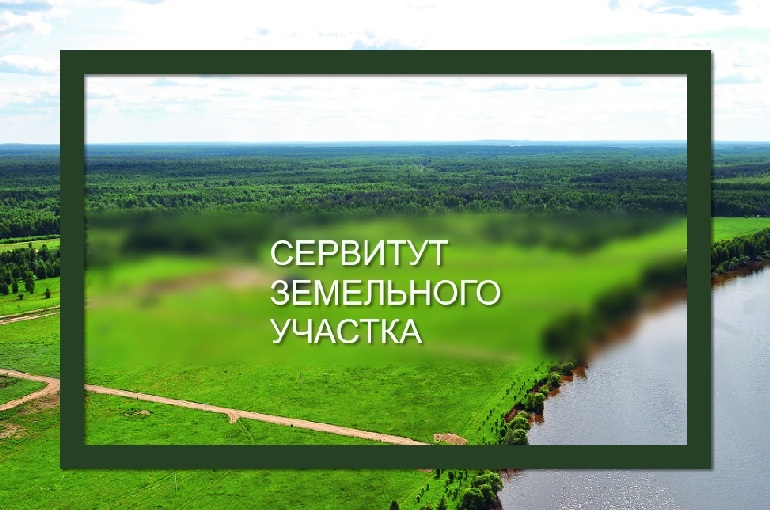 СЕРВИТУТ
ЗЕМЕЛЬНОГО
УЧАСТКА